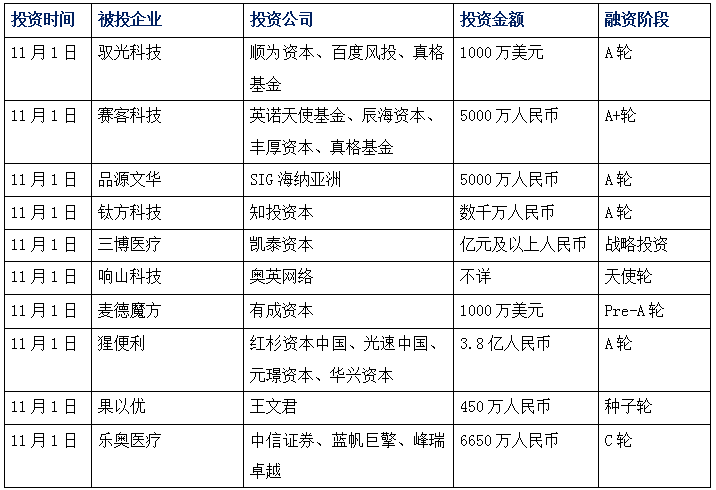 | 投资时间 | 被投企业 | 投资公司 | 投资金额 | 融资阶段 |
|---|---|---|---|---|
| 11月1日 | 驭光科技 | 顺为资本、百度风投、真格基金 | 1000万美元 | A轮 |
| 11月1日 | 赛客科技 | 英诺天使基金、辰海资本、丰厚资本、真格基金 | 5000万人民币 | A+轮 |
| 11月1日 | 品源文华 | SIG海纳亚洲 | 5000万人民币 | A轮 |
| 11月1日 | 钛方科技 | 知投资本 | 数千万人民币 | A轮 |
| 11月1日 | 三博医疗 | 凯泰资本 | 亿元及以上人民币 | 战略投资 |
| 11月1日 | 响山科技 | 奥英网络 | 不详 | 天使轮 |
| 11月1日 | 麦德魔方 | 有成资本 | 1000万美元 | Pre-A轮 |
| 11月1日 | 猩便利 | 红杉资本中国、光速中国、元璟资本、华兴资本 | 3.8亿人民币 | A轮 |
| 11月1日 | 果以优 | 王文君 | 450万人民币 | 种子轮 |
| 11月1日 | 乐奥医疗 | 中信证券、蓝帆巨擎、峰瑞卓越 | 6650万人民币 | C轮 |